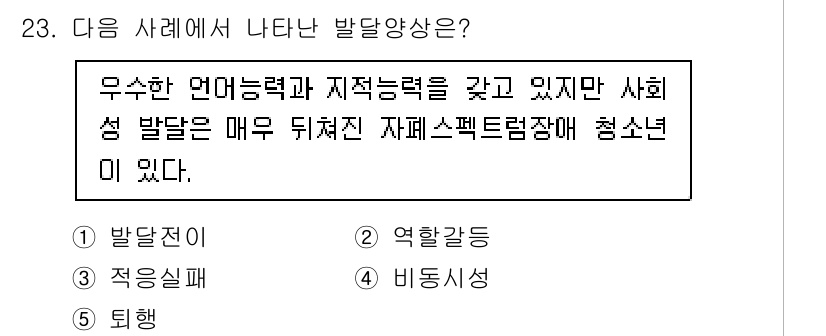 23. 다음 사례에서 나타난 발달양상은?

우수한 언어능력과 지적능력을 갖고 있지만 사회성 발달은 매우 뒤쳐진 자폐스펙트럼장애 청소년이 있다.

① 발달전이
② 역할갈등
③ 적응실패
④ 비동시성
⑤ 퇴행